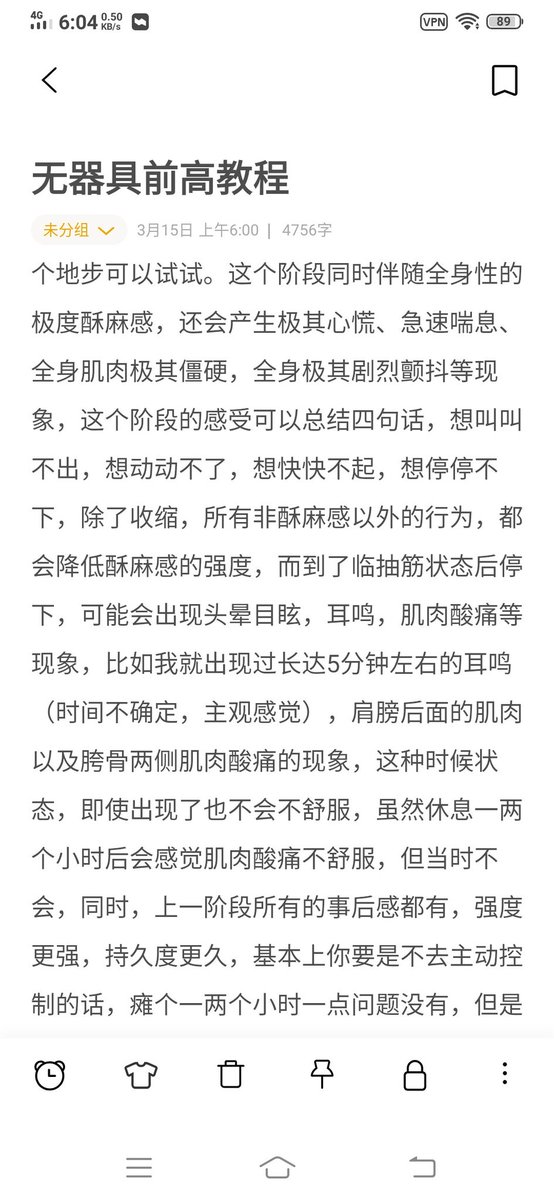 4G 6:04 0.50 KB/s

VPN 89

无器具前高教程

未分组 3月15日 上午6:00 | 4756字

个地步可以试试。这个阶段同时伴随全身性的极度酥麻感，还会产生极其心慌、急速喘息、全身肌肉极其僵硬，全身极其剧烈颤抖等现象，这个阶段的感受可以总结四句话，想叫叫不出，想动动不了，想快快不起，想停停不下，除了收缩，所有非酥麻感以外的行为，都会降低酥麻感的强度，而到了临抽筋状态后停下，可能会出现头晕目眩，耳鸣，肌肉酸痛等现象，比如我就出现过长达5分钟左右的耳鸣（时间不确定，主观感觉），肩膀后面的肌肉以及胯骨两侧肌肉酸痛的现象，这种时候状态，即使出现了也不会不舒服，虽然休息一两个小时后会感觉肌肉酸痛不舒服，但当时不会，同时，上一阶段所有的事后感都有，强度更强，持久度更久，基本上你要是不去主动控制的话，瘫个一两个小时一点问题没有，但是